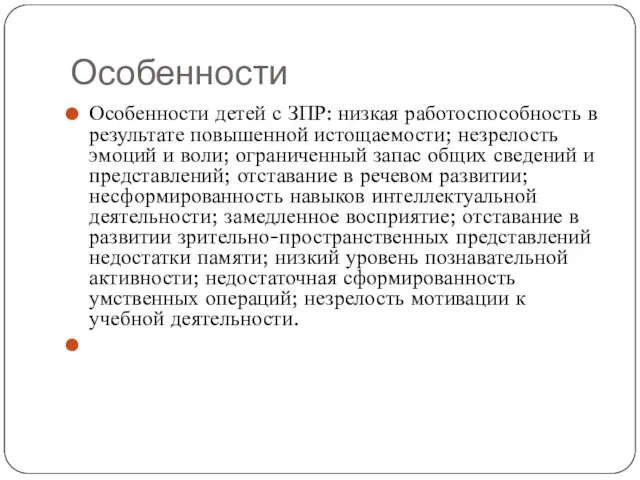 Особенности

Особенности детей с ЗПР: низкая работоспособность в результате повышенной истощаемости; незрелость эмоций и воли; ограниченный запас общих сведений и представлений; отставание в речевом развитии; несформированность навыков интеллектуальной деятельности; замедленное восприятие; отставание в развитии зрительно-пространственных представлений недостатки памяти; низкий уровень познавательной активности; недостаточная сформированность умственных операций; незрелость мотивации к учебной деятельности.